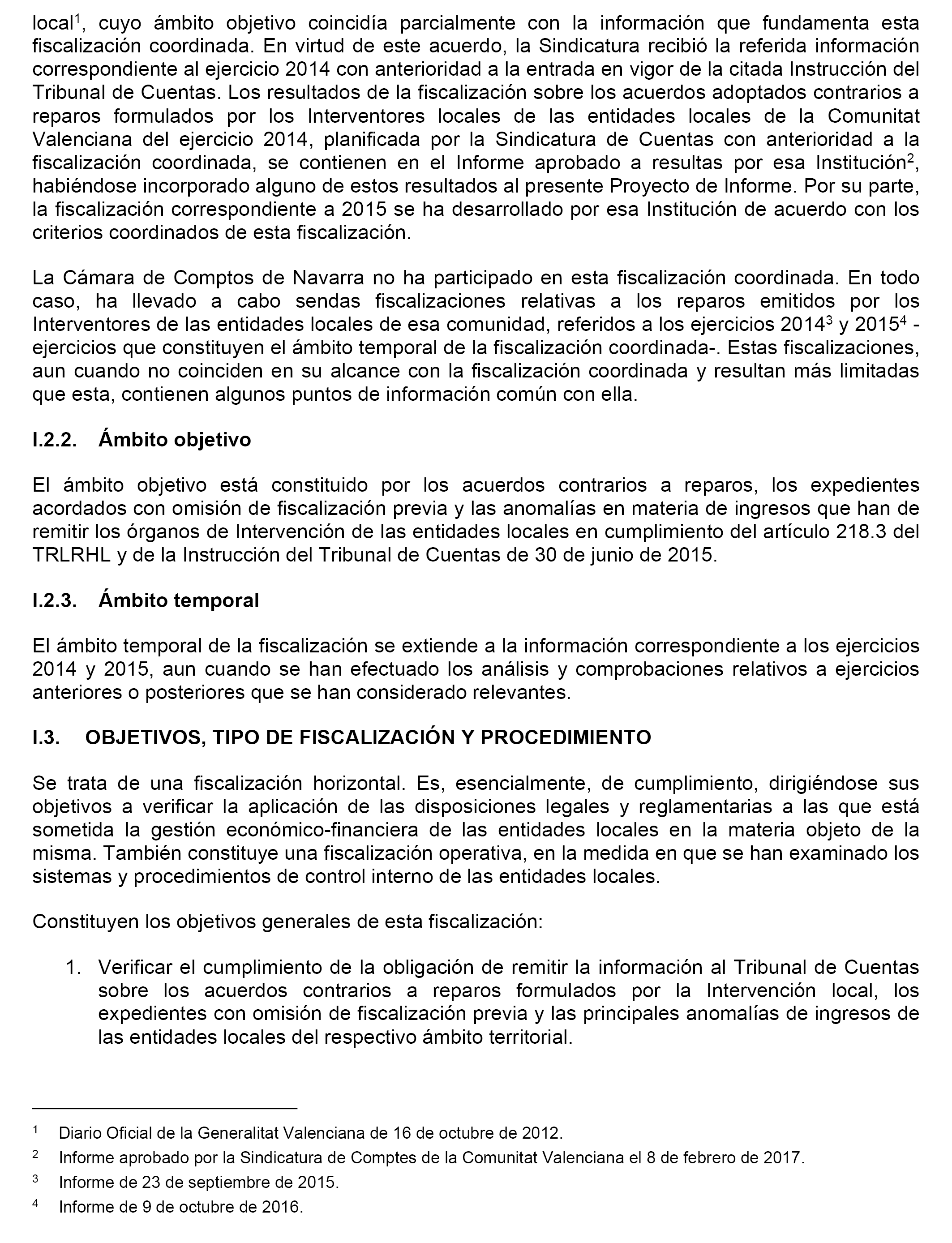 local$^1$, cuyo ámbito objetivo coincidía parcialmente con la información que fundamenta esta fiscalización coordinada. En virtud de este acuerdo, la Sindicatura recibió la referida información correspondiente al ejercicio 2014 con anterioridad a la entrada en vigor de la citada Instrucción del Tribunal de Cuentas. Los resultados de la fiscalización sobre los acuerdos adoptados contrarios a reparos formulados por los Interventores locales de las entidades locales de la Comunitat Valenciana del ejercicio 2014, planificada por la Sindicatura de Cuentas con anterioridad a la fiscalización coordinada, se contienen en el Informe aprobado a resultas por esa Institución$^2$, habiéndose incorporado alguno de estos resultados al presente Proyecto de Informe. Por su parte, la fiscalización correspondiente a 2015 se ha desarrollado por esa Institución de acuerdo con los criterios coordinados de esta fiscalización.

La Cámara de Comptos de Navarra no ha participado en esta fiscalización coordinada. En todo caso, ha llevado a cabo sendas fiscalizaciones relativas a los reparos emitidos por los Interventores de las entidades locales de esa comunidad, referidos a los ejercicios 2014$^3$ y 2015$^4$ -ejercicios que constituyen el ámbito temporal de la fiscalización coordinada-. Estas fiscalizaciones, aun cuando no coinciden en su alcance con la fiscalización coordinada y resultan más limitadas que esta, contienen algunos puntos de información común con ella.

I.2.2. Ámbito objetivo

El ámbito objetivo está constituido por los acuerdos contrarios a reparos, los expedientes acordados con omisión de fiscalización previa y las anomalías en materia de ingresos que han de remitir los órganos de Intervención de las entidades locales en cumplimiento del artículo 218.3 del TRLRHL y de la Instrucción del Tribunal de Cuentas de 30 de junio de 2015.

I.2.3. Ámbito temporal

El ámbito temporal de la fiscalización se extiende a la información correspondiente a los ejercicios 2014 y 2015, aun cuando se han efectuado los análisis y comprobaciones relativos a ejercicios anteriores o posteriores que se han considerado relevantes.

I.3. OBJETIVOS, TIPO DE FISCALIZACIÓN Y PROCEDIMIENTO

Se trata de una fiscalización horizontal. Es, esencialmente, de cumplimiento, dirigiéndose sus objetivos a verificar la aplicación de las disposiciones legales y reglamentarias a las que está sometida la gestión económico-financiera de las entidades locales en la materia objeto de la misma. También constituye una fiscalización operativa, en la medida en que se han examinado los sistemas y procedimientos de control interno de las entidades locales.

Constituyen los objetivos generales de esta fiscalización:

1. Verificar el cumplimiento de la obligación de remitir la información al Tribunal de Cuentas sobre los acuerdos contrarios a reparos formulados por la Intervención local, los expedientes con omisión de fiscalización previa y las principales anomalías de ingresos de las entidades locales del respectivo ámbito territorial.

$^1$ Diario Oficial de la Generalitat Valenciana de 16 de octubre de 2012.
$^2$ Informe aprobado por la Sindicatura de Comptes de la Comunitat Valenciana el 8 de febrero de 2017.
$^3$ Informe de 23 de septiembre de 2015.
$^4$ Informe de 9 de octubre de 2016.